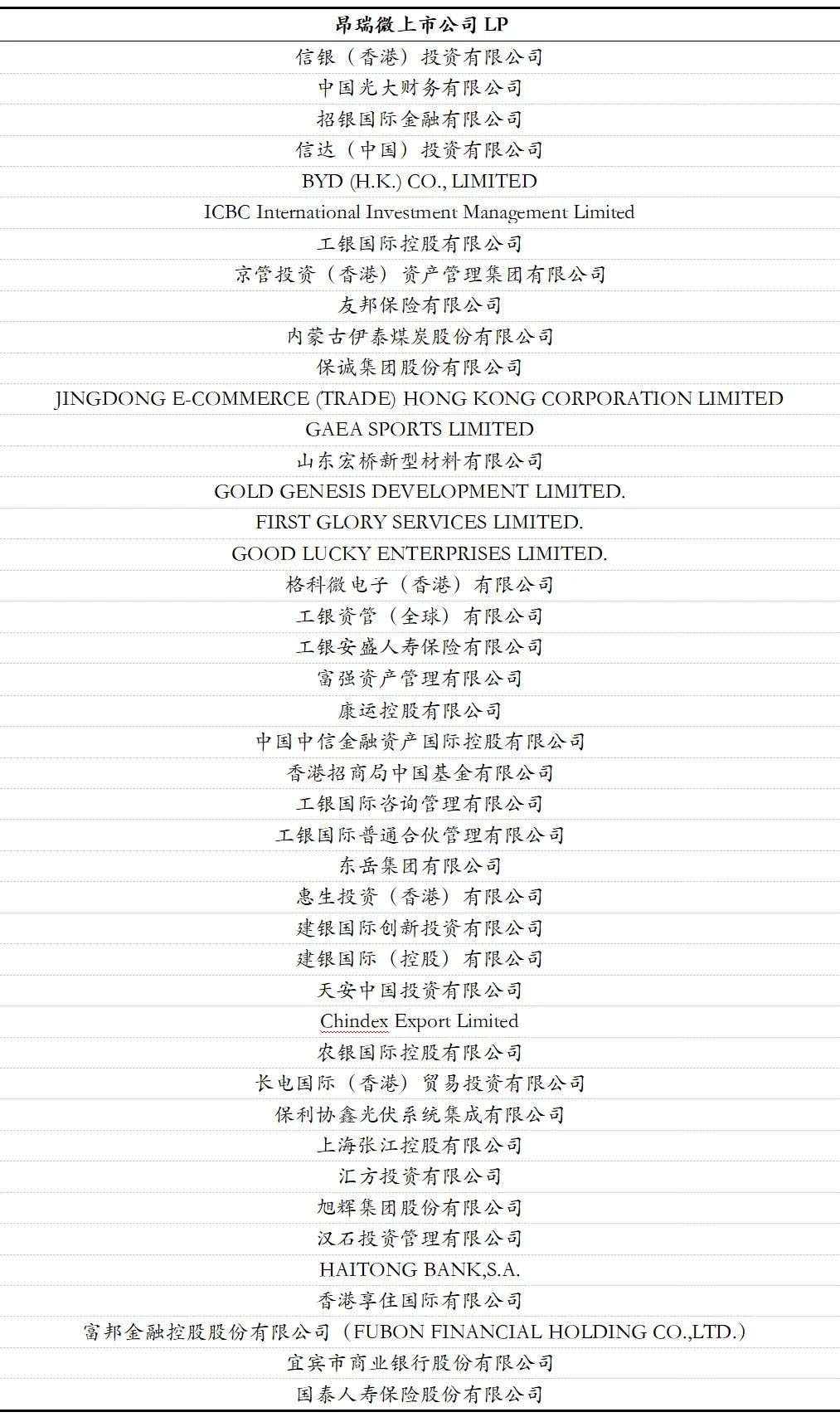 | 昂瑞微上市公司 LP |
|---|
| 信银（香港）投资有限公司 |
| 中国光大财务有限公司 |
| 招银国际金融有限公司 |
| 信达（中国）投资有限公司 |
| BYD (H.K.) CO., LIMITED |
| ICBC International Investment Management Limited |
| 工银国际控股有限公司 |
| 京管投资（香港）资产管理集团有限公司 |
| 友邦保险有限公司 |
| 内蒙古伊泰煤炭股份有限公司 |
| 保诚集团股份有限公司 |
| JINGDONG E-COMMERCE (TRADE) HONG KONG CORPORATION LIMITED |
| GAEA SPORTS LIMITED |
| 山东宏桥新型材料有限公司 |
| GOLD GENESIS DEVELOPMENT LIMITED. |
| FIRST GLORY SERVICES LIMITED. |
| GOOD LUCKY ENTERPRISES LIMITED. |
| 格科微电子（香港）有限公司 |
| 工银资管（全球）有限公司 |
| 工银安盛人寿保险有限公司 |
| 富强资产管理有限公司 |
| 康运控股有限公司 |
| 中国中信金融资产国际控股有限公司 |
| 香港招商局中国基金有限公司 |
| 工银国际咨询管理有限公司 |
| 工银国际普通合伙管理有限公司 |
| 东岳集团有限公司 |
| 惠生投资（香港）有限公司 |
| 建银国际创新投资有限公司 |
| 建银国际（控股）有限公司 |
| 天安中国投资有限公司 |
| Chindex Export Limited |
| 农银国际控股有限公司 |
| 长电国际（香港）贸易投资有限公司 |
| 保利协鑫光伏系统集成有限公司 |
| 上海张江控股有限公司 |
| 汇方投资有限公司 |
| 旭辉集团股份有限公司 |
| 汉石投资管理有限公司 |
| HAITONG BANK,S.A. |
| 香港享住国际有限公司 |
| 富邦金融控股股份有限公司（FUBON FINANCIAL HOLDING CO.,LTD.） |
| 宜宾市商业银行股份有限公司 |
| 国泰人寿保险股份有限公司 |